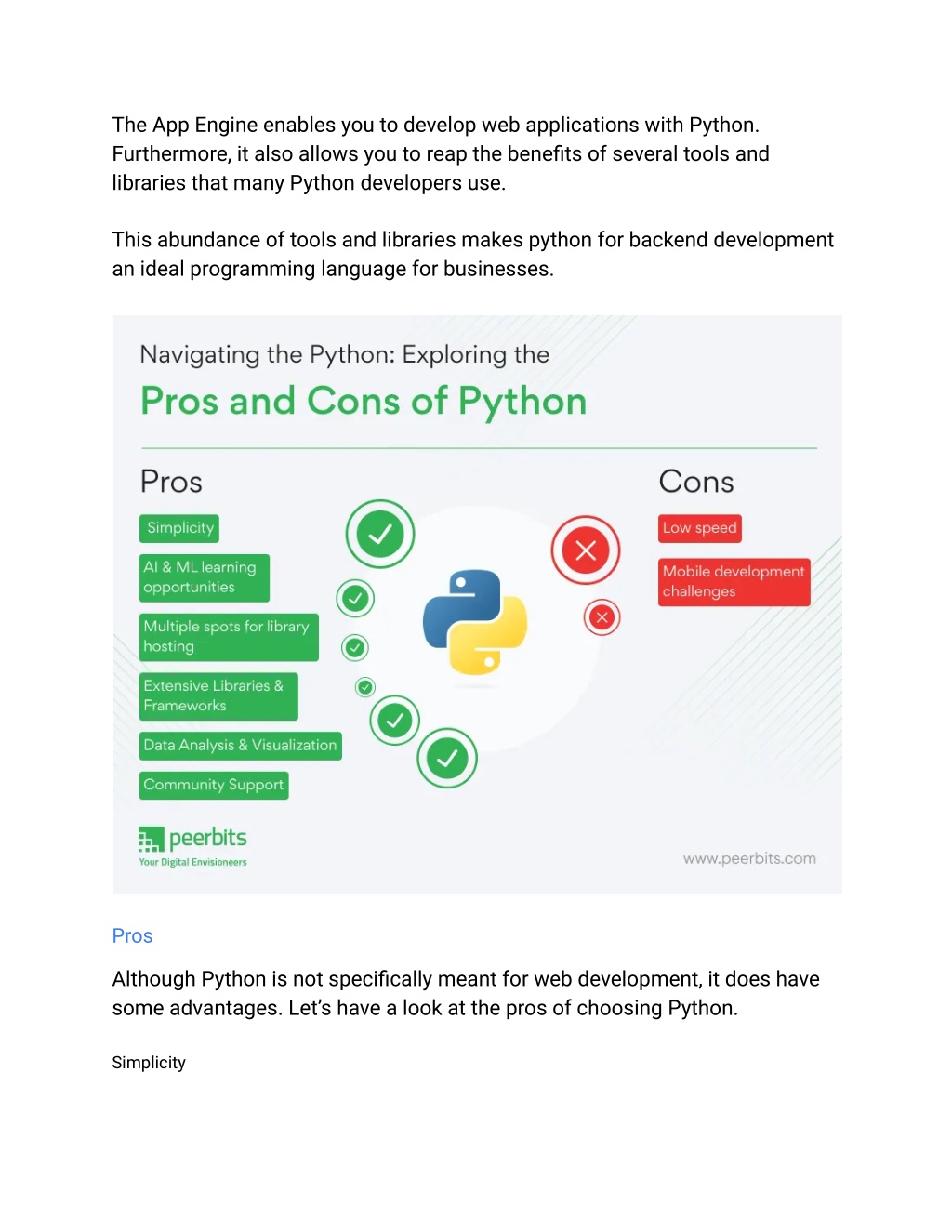 The App Engine enables you to develop web applications with Python. Furthermore, it also allows you to reap the benefits of several tools and libraries that many Python developers use.

This abundance of tools and libraries makes python for backend development an ideal programming language for businesses.

Navigating the Python: Exploring the
Pros and Cons of Python

Pros

Simplicity

AI & ML learning opportunities

Multiple spots for library hosting

Extensive Libraries & Frameworks

Data Analysis & Visualization

Community Support

Cons

Low speed

Mobile development challenges

peerbits
Your Digital Envisioneers

www.peerbits.com

Pros

Although Python is not specifically meant for web development, it does have some advantages. Let's have a look at the pros of choosing Python.

Simplicity